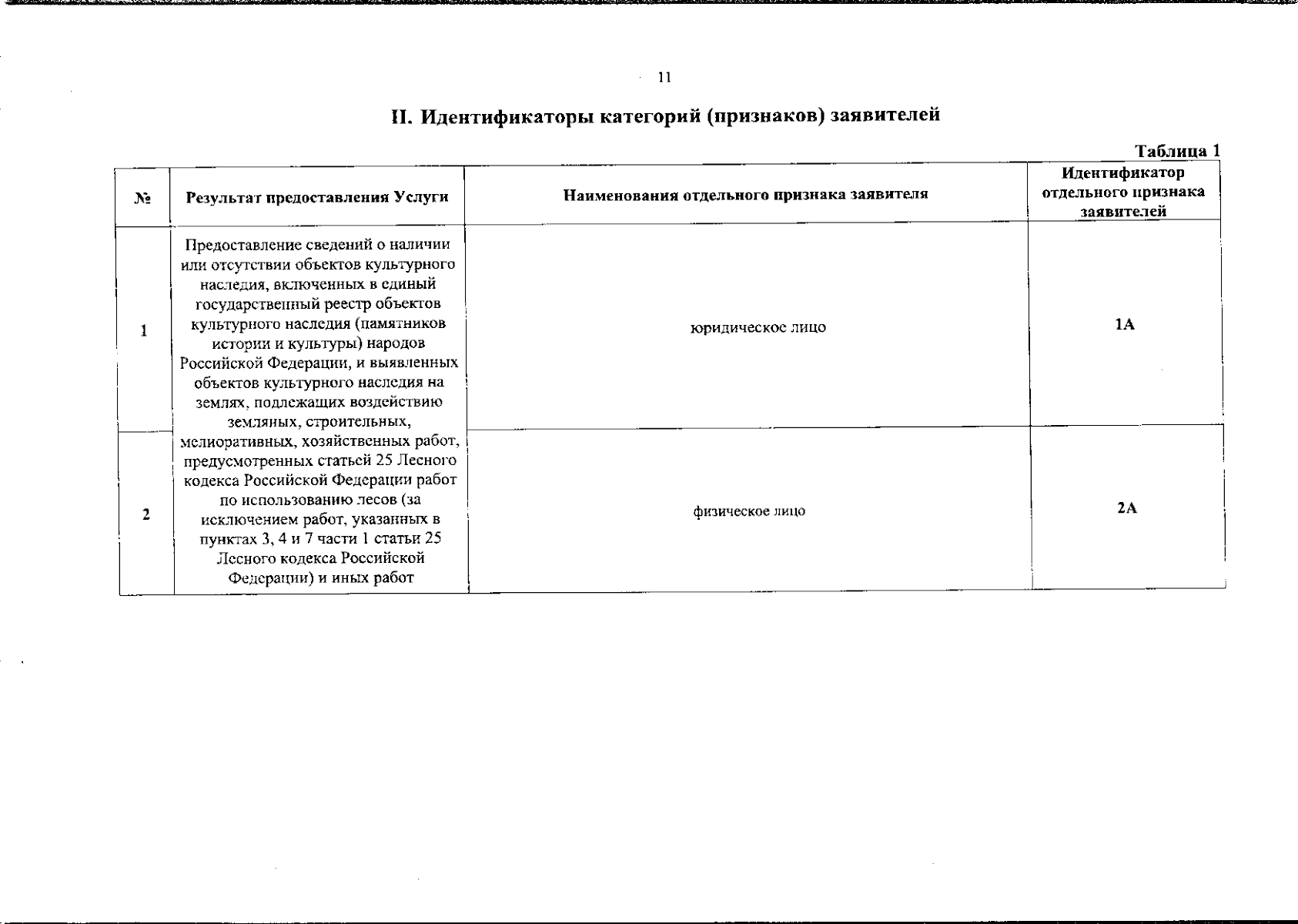 11

II. Идентификаторы категорий (признаков) заявителей

Таблица 1

| № | Результат предоставления Услуги | Наименования отдельного признака заявителя | Идентификатор отдельного признака заявителей |
|---|---|---|---|
| 1 | Предоставление сведений о наличии или отсутствии объектов культурного наследия, включенных в единый государственный реестр объектов культурного наследия (памятников истории и культуры) народов Российской Федерации, и выявленных объектов культурного наследия на землях, подлежащих воздействию земляных, строительных, мелиоративных, хозяйственных работ, предусмотренных статьей 25 Лесного кодекса Российской Федерации работ по использованию лесов (за исключением работ, указанных в пунктах 3, 4 и 7 части 1 статьи 25 Лесного кодекса Российской Федерации) и иных работ | юридическое лицо | 1А |
| 2 | | физическое лицо | 2А |